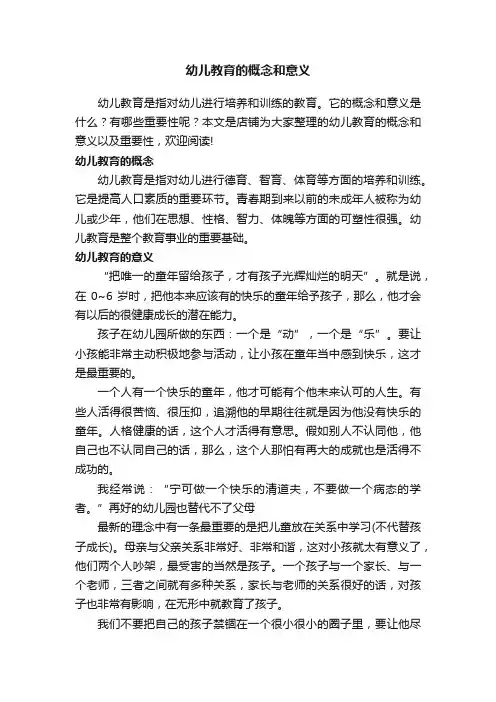 幼儿教育的概念和意义

幼儿教育是指对幼儿进行培养和训练的教育。它的概念和意义是什么？有哪些重要性呢？本文是店铺为大家整理的幼儿教育的概念和意义以及重要性，欢迎阅读!

幼儿教育的概念

幼儿教育是指对幼儿进行德育、智育、体育等方面的培养和训练。它是提高人口素质的重要环节。青春期到来以前的未成年人被称为幼儿或少年，他们在思想、性格、智力、体魄等方面的可塑性很强。幼儿教育是整个教育事业的重要基础。

幼儿教育的意义

“把唯一的童年留给孩子，才有孩子光辉灿烂的明天”。就是说，在 0~6 岁时，把他本来应该有的快乐的童年给予孩子，那么，他才会有以后的很健康成长的潜在能力。

孩子在幼儿园所做的东西：一个是“动”，一个是“乐”。要让小孩能非常主动积极地参与活动，让小孩在童年当中感到快乐，这才是最重要的。

一个人有一个快乐的童年，他才可能有个他未来认可的人生。有些人活得很苦恼、很压抑，追溯他的早期往往就是因为他没有快乐的童年。人格健康的话，这个人才活得有意思。假如别人不认同他，他自己也不认同自己的话，那么，这个人那怕有再大的成就也是活得不成功的。

我经常说：“宁可做一个快乐的清道夫，不要做一个病态的学者。”再好的幼儿园也替代不了父母

最新的理念中有一条最重要的是把儿童放在关系中学习(不代替孩子成长)。母亲与父亲关系非常好、非常和谐，这对小孩就太有意义了，他们两个人吵架，最受害的当然是孩子。一个孩子与一个家长、与一个老师，三者之间就有多种关系，家长与老师的关系很好的话，对孩子也非常有影响，在无形中就教育了孩子。

我们不要把自己的孩子禁锢在一个很小很小的圈子里，要让他尽